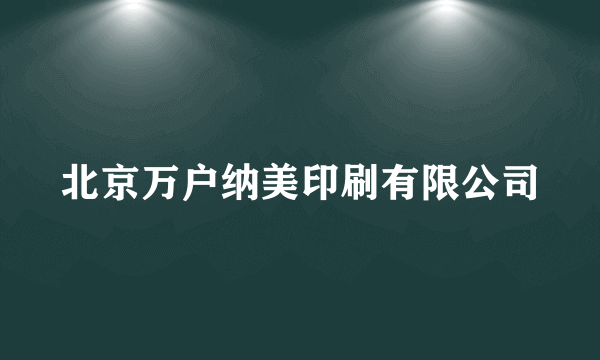 北京万户纳美印刷有限公司